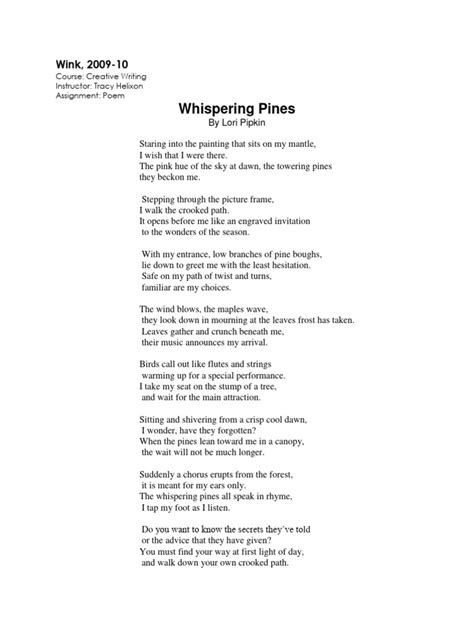 Wink, 2009-10
Course: Creative Writing
Instructor: Tracy Helixon
Assignment: Poem

Whispering Pines
By Lori Pipkin

Staring into the painting that sits on my mantle,
I wish that I were there.
The pink hue of the sky at dawn, the towering pines
they beckon me.

Stepping through the picture frame,
I walk the crooked path.
It opens before me like an engraved invitation
to the wonders of the season.

With my entrance, low branches of pine boughs,
lie down to greet me with the least hesitation.
Safe on my path of twist and turns,
familiar are my choices.

The wind blows, the maples wave,
they look down in mourning at the leaves frost has taken.
Leaves gather and crunch beneath me,
their music announces my arrival.

Birds call out like flutes and strings
warming up for a special performance.
I take my seat on the stump of a tree,
and wait for the main attraction.

Sitting and shivering from a crisp cool dawn,
I wonder, have they forgotten?
When the pines lean toward me in a canopy,
the wait will not be much longer.

Suddenly a chorus erupts from the forest,
it is meant for my ears only.
The whispering pines all speak in rhyme,
I tap my foot as I listen.

Do you want to know the secrets they've told
or the advice that they have given?
You must find your way at first light of day,
and walk down your own crooked path.